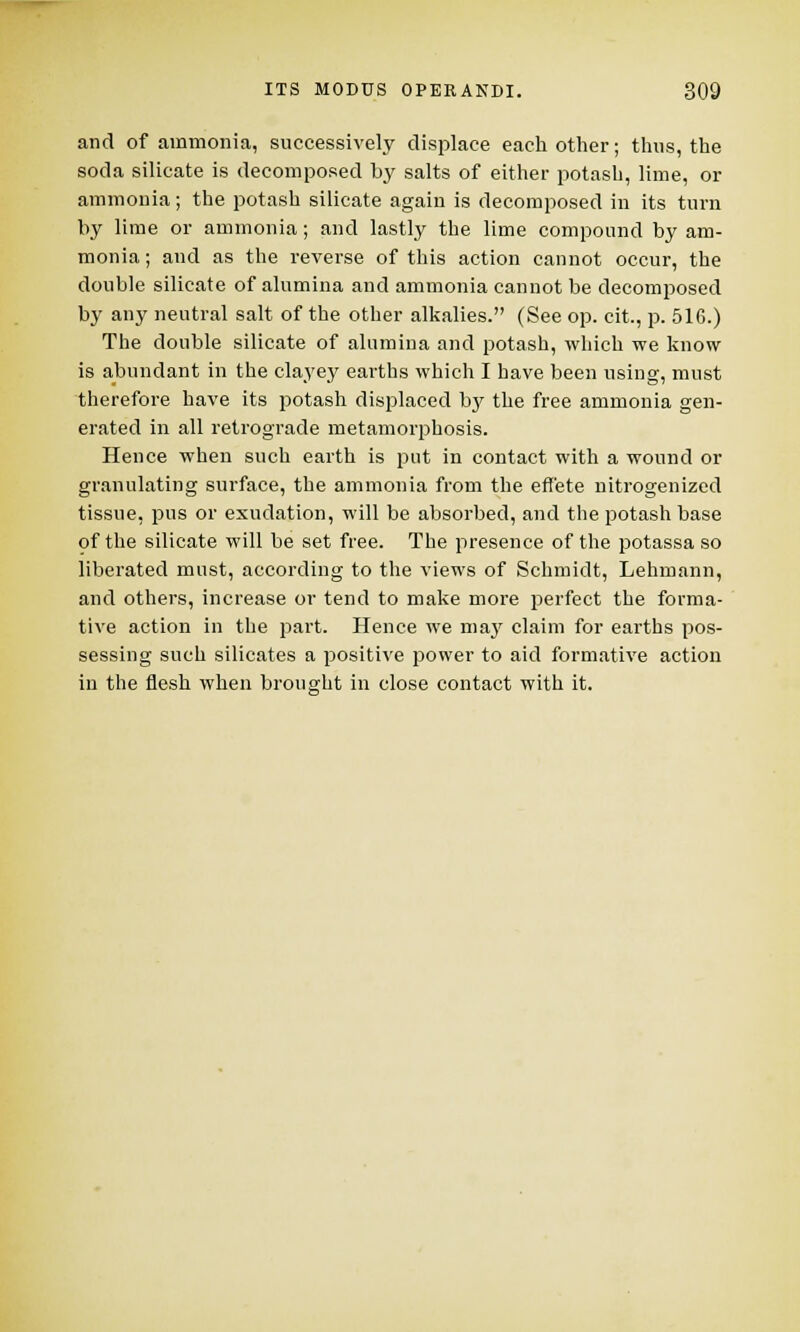 ITS MODUS OPERANDI. 309

and of ammonia, successively displace each other; thus, the soda silicate is decomposed by salts of either potash, lime, or ammonia; the potash silicate again is decomposed in its turn by lime or ammonia; and lastly the lime compound by ammonia; and as the reverse of this action cannot occur, the double silicate of alumina and ammonia cannot be decomposed by any neutral salt of the other alkalies." (See op. cit., p. 516.)

The double silicate of alumina and potash, which we know is abundant in the clayey earths which I have been using, must therefore have its potash displaced by the free ammonia generated in all retrograde metamorphosis.

Hence when such earth is put in contact with a wound or granulating surface, the ammonia from the effete nitrogenized tissue, pus or exudation, will be absorbed, and the potash base of the silicate will be set free. The presence of the potassa so liberated must, according to the views of Schmidt, Lehmann, and others, increase or tend to make more perfect the formative action in the part. Hence we may claim for earths possessing such silicates a positive power to aid formative action in the flesh when brought in close contact with it.